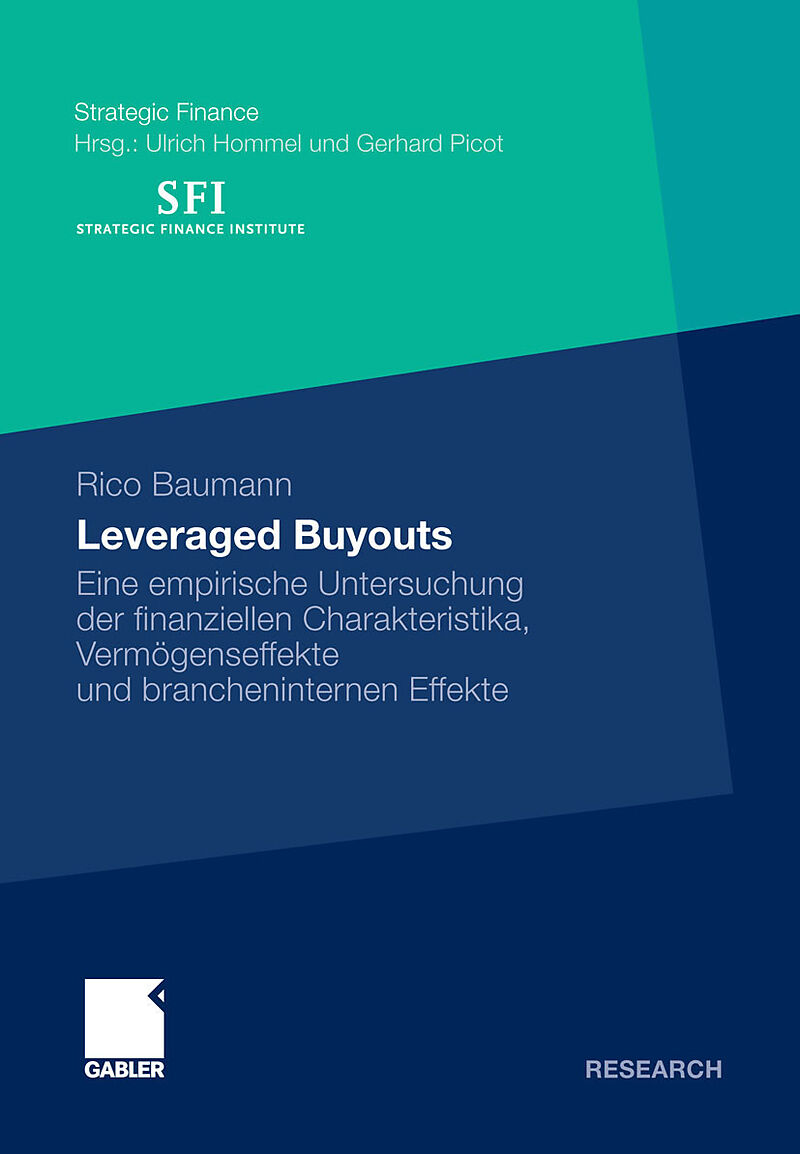 Strategic Finance
Hrsg.: Ulrich Hommel und Gerhard Picot

SFI
STRATEGIC FINANCE INSTITUTE

Rico Baumann

Leveraged Buyouts

Eine empirische Untersuchung
der finanziellen Charakteristika,
Vermögenseffekte
und brancheninternen Effekte

GABLER

RESEARCH